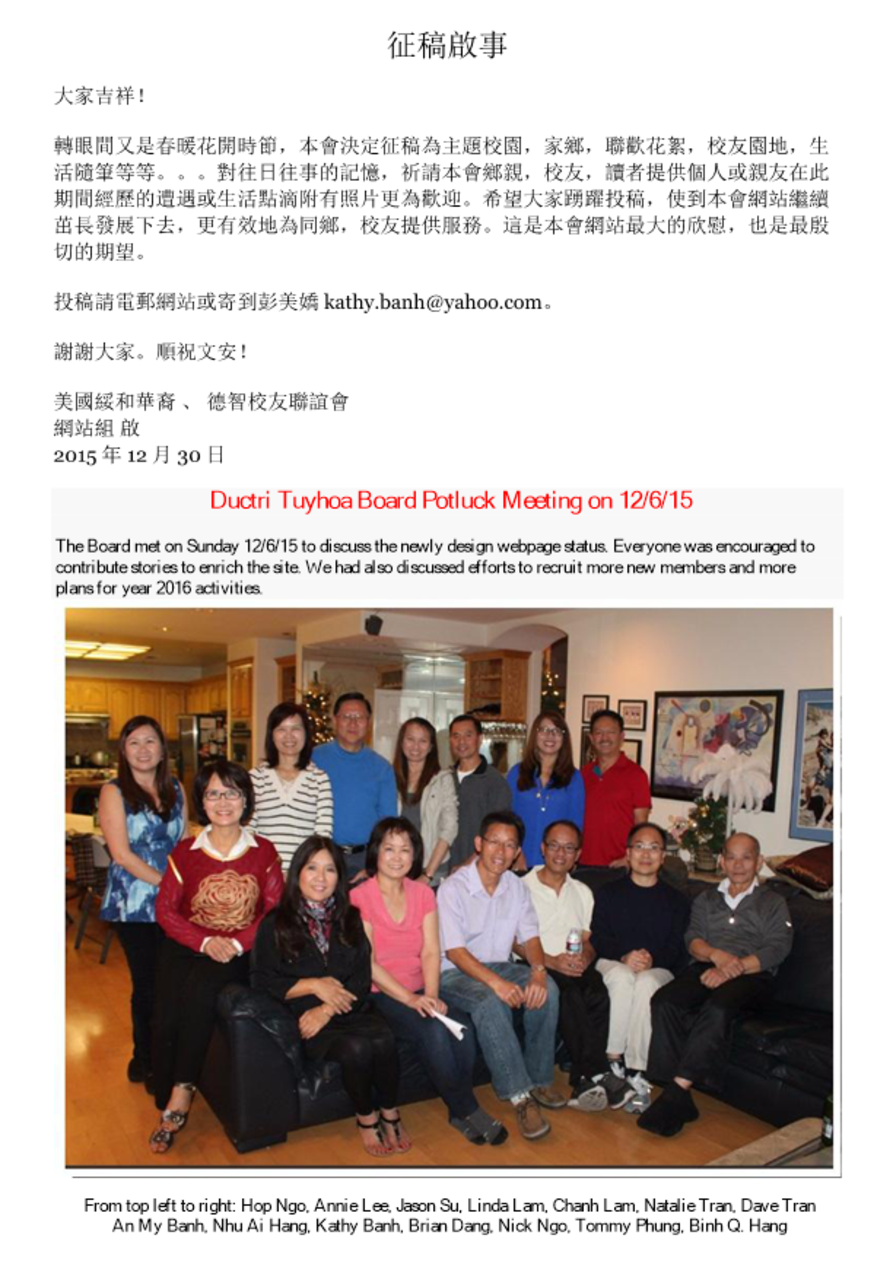 征稿啟事

大家吉祥！

轉眼間又是春暖花開時節，本會決定征稿為主題校園，家鄉，聯歡花絮，校友園地，生活隨筆等等。。。對往日往事的記憶，祈請本會鄉親，校友，讀者提供個人或親友在此期間經歷的遭遇或生活點滴附有照片更為歡迎。希望大家踴躍投稿，使到本會網站繼續茁長發展下去，更有效地為同鄉，校友提供服務。這是本會網站最大的欣慰，也是最殷切的期望。

投稿請電郵網站或寄到彭美嬌 kathy.banh@yahoo.com。

謝謝大家。順祝文安！

美國綏和華裔 、 德智校友聯誼會
網站組 啟
2015 年 12 月 30 日

Ductri Tuyhoa Board Potluck Meeting on 12/6/15

The Board met on Sunday 12/6/15 to discuss the newly design webpage status. Everyone was encouraged to contribute stories to enrich the site. We had also discussed efforts to recruit more new members and more plans for year 2016 activities.

From top left to right: Hop Ngo, Annie Lee, Jason Su, Linda Lam, Chanh Lam, Natalie Tran, Dave Tran
An My Banh, Nhu Ai Hang, Kathy Banh, Brian Dang, Nick Ngo, Tommy Phung, Binh Q. Hang